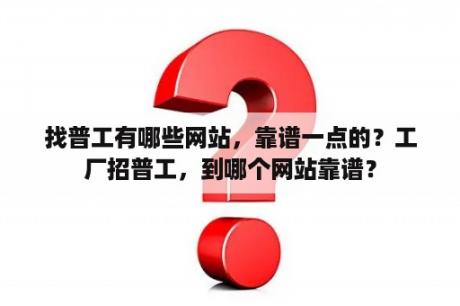 找普工有哪些网站，靠谱一点的？工厂招普工，到哪个网站靠谱？